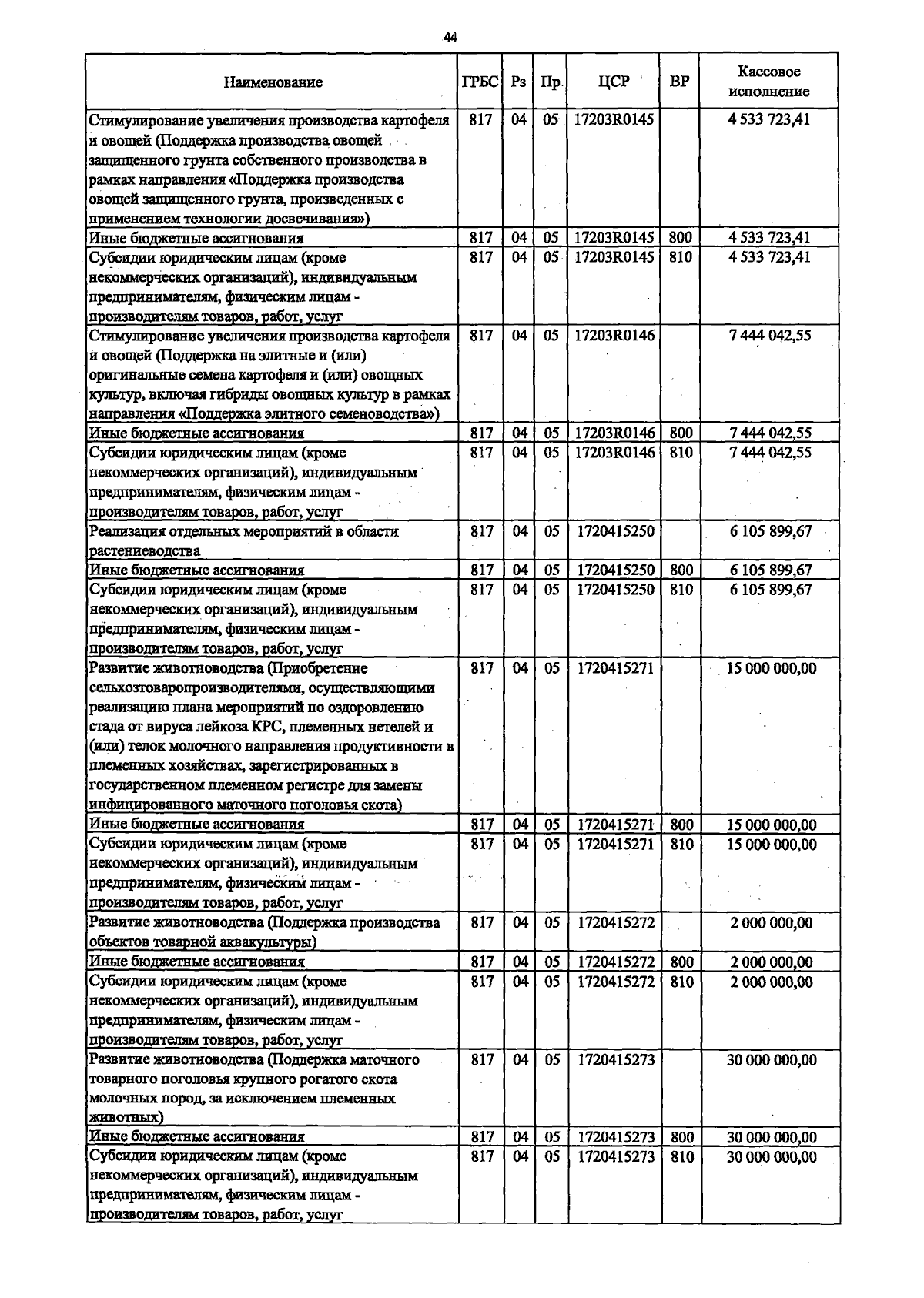 44

| Наименование | ГРБС | Рз | Пр | ЦСР | ВР | Кассовое исполнение |
|---|---|---|---|---|---|---|
| Стимулирование увеличения производства картофеля и овощей (Поддержка производства овощей защищенного грунта собственного производства в рамках направления «Поддержка производства овощей защищенного грунта, произведенных с применением технологии досвечивания») | 817 | 04 | 05 | 17203R0145 | | 4 533 723,41 |
| Иные бюджетные ассигнования | 817 | 04 | 05 | 17203R0145 | 800 | 4 533 723,41 |
| Субсидии юридическим лицам (кроме некоммерческих организаций), индивидуальным предпринимателям, физическим лицам - производителям товаров, работ, услуг | 817 | 04 | 05 | 17203R0145 | 810 | 4 533 723,41 |
| Стимулирование увеличения производства картофеля и овощей (Поддержка на элитные и (или) оригинальные семена картофеля и (или) овощных культур, включая гибриды овощных культур в рамках направления «Поддержка элитного семеноводства») | 817 | 04 | 05 | 17203R0146 | | 7 444 042,55 |
| Иные бюджетные ассигнования | 817 | 04 | 05 | 17203R0146 | 800 | 7 444 042,55 |
| Субсидии юридическим лицам (кроме некоммерческих организаций), индивидуальным предпринимателям, физическим лицам - производителям товаров, работ, услуг | 817 | 04 | 05 | 17203R0146 | 810 | 7 444 042,55 |
| Реализация отдельных мероприятий в области растениеводства | 817 | 04 | 05 | 1720415250 | | 6 105 899,67 |
| Иные бюджетные ассигнования | 817 | 04 | 05 | 1720415250 | 800 | 6 105 899,67 |
| Субсидии юридическим лицам (кроме некоммерческих организаций), индивидуальным предпринимателям, физическим лицам - производителям товаров, работ, услуг | 817 | 04 | 05 | 1720415250 | 810 | 6 105 899,67 |
| Развитие животноводства (Приобретение сельхозтоваропроизводителями, осуществляющими реализацию плана мероприятий по оздоровлению стада от вируса лейкоза КРС, племенных нетелей и (или) телок молочного направления продуктивности в племенных хозяйствах, зарегистрированных в государственном племенном регистре для замены инфицированного маточного поголовья скота) | 817 | 04 | 05 | 1720415271 | | 15 000 000,00 |
| Иные бюджетные ассигнования | 817 | 04 | 05 | 1720415271 | 800 | 15 000 000,00 |
| Субсидии юридическим лицам (кроме некоммерческих организаций), индивидуальным предпринимателям, физическим лицам - производителям товаров, работ, услуг | 817 | 04 | 05 | 1720415271 | 810 | 15 000 000,00 |
| Развитие животноводства (Поддержка производства объектов товарной аквакультуры) | 817 | 04 | 05 | 1720415272 | | 2 000 000,00 |
| Иные бюджетные ассигнования | 817 | 04 | 05 | 1720415272 | 800 | 2 000 000,00 |
| Субсидии юридическим лицам (кроме некоммерческих организаций), индивидуальным предпринимателям, физическим лицам - производителям товаров, работ, услуг | 817 | 04 | 05 | 1720415272 | 810 | 2 000 000,00 |
| Развитие животноводства (Поддержка маточного товарного поголовья крупного рогатого скота молочных пород, за исключением племенных животных) | 817 | 04 | 05 | 1720415273 | | 30 000 000,00 |
| Иные бюджетные ассигнования | 817 | 04 | 05 | 1720415273 | 800 | 30 000 000,00 |
| Субсидии юридическим лицам (кроме некоммерческих организаций), индивидуальным предпринимателям, физическим лицам - производителям товаров, работ, услуг | 817 | 04 | 05 | 1720415273 | 810 | 30 000 000,00 |